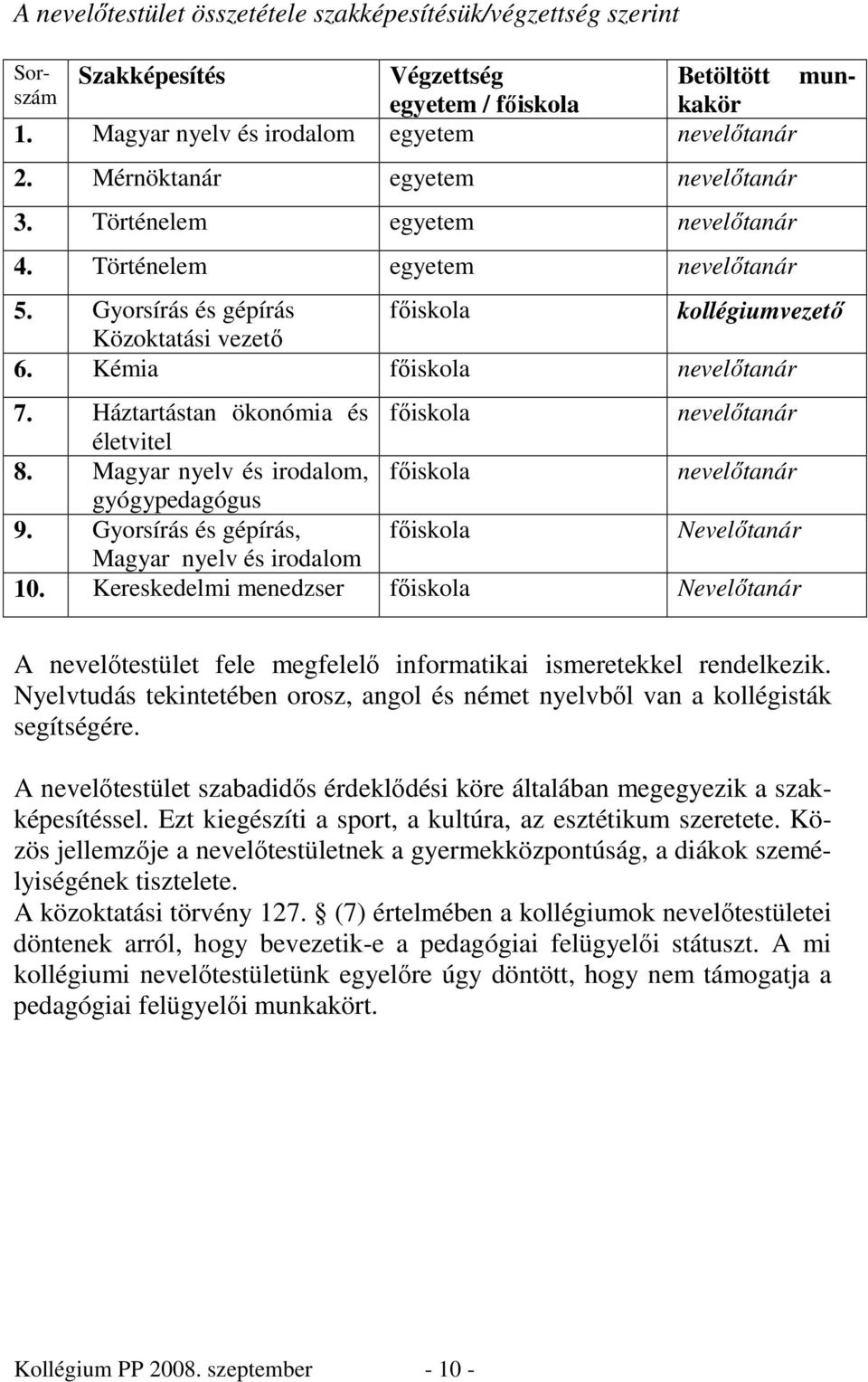 A nevelőtestület összetétele szakképesítésük/végzettség szerint

| Sorszám | Szakképesítés | Végzettség egyetem / főiskola | Betöltött munkakör |
|---|---|---|---|
| 1. | Magyar nyelv és irodalom | egyetem | nevelőtanár |
| 2. | Mérnöktanár | egyetem | nevelőtanár |
| 3. | Történelem | egyetem | nevelőtanár |
| 4. | Történelem | egyetem | nevelőtanár |
| 5. | Gyorsírás és gépírás Közoktatási vezető | főiskola | kollégiumvezető |
| 6. | Kémia | főiskola | nevelőtanár |
| 7. | Háztartástan ökonómia és életvitel | főiskola | nevelőtanár |
| 8. | Magyar nyelv és irodalom, gyógypedagógus | főiskola | nevelőtanár |
| 9. | Gyorsírás és gépírás, Magyar nyelv és irodalom | főiskola | Nevelőtanár |
| 10. | Kereskedelmi menedzser | főiskola | Nevelőtanár |

A nevelőtestület fele megfelelő informatikai ismeretekkel rendelkezik. Nyelvtudás tekintetében orosz, angol és német nyelvből van a kollégisták segítségére.

A nevelőtestület szabadidős érdeklődési köre általában megegyezik a szakképesítéssel. Ezt kiegészíti a sport, a kultúra, az esztétikum szeretete. Közös jellemzője a nevelőtestületnek a gyermekközpontúság, a diákok személyiségének tisztelete.
A közoktatási törvény 127. § (7) értelmében a kollégiumok nevelőtestületei döntenek arról, hogy bevezetik-e a pedagógiai felügyelői státuszt. A mi kollégiumi nevelőtestületünk egyelőre úgy döntött, hogy nem támogatja a pedagógiai felügyelői munkakört.

Kollégium PP 2008. szeptember - 10 -